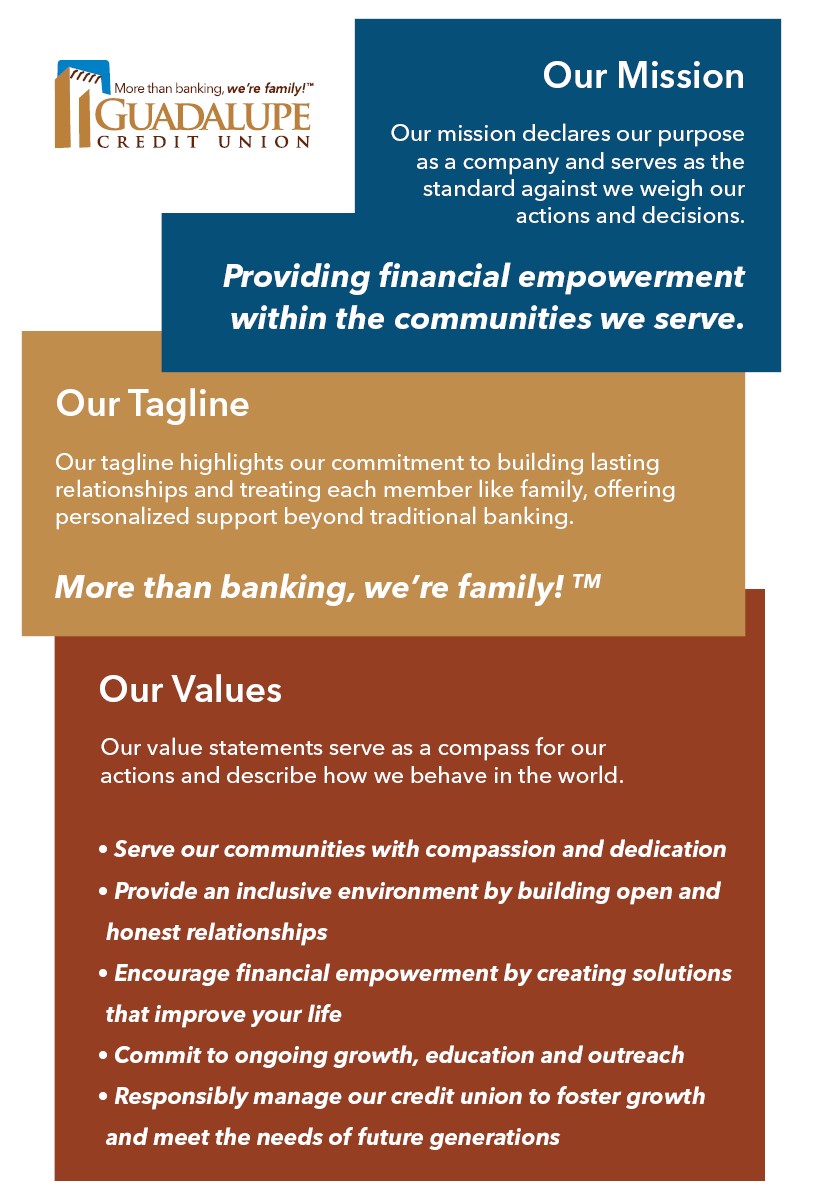 More than banking, we're family!™
GUADALUPE
CREDIT UNION

Our Mission

Our mission declares our purpose as a company and serves as the standard against we weigh our actions and decisions.

Providing financial empowerment within the communities we serve.

Our Tagline

Our tagline highlights our commitment to building lasting relationships and treating each member like family, offering personalized support beyond traditional banking.

More than banking, we're family! ™

Our Values

Our value statements serve as a compass for our actions and describe how we behave in the world.

• Serve our communities with compassion and dedication
• Provide an inclusive environment by building open and honest relationships
• Encourage financial empowerment by creating solutions that improve your life
• Commit to ongoing growth, education and outreach
• Responsibly manage our credit union to foster growth and meet the needs of future generations